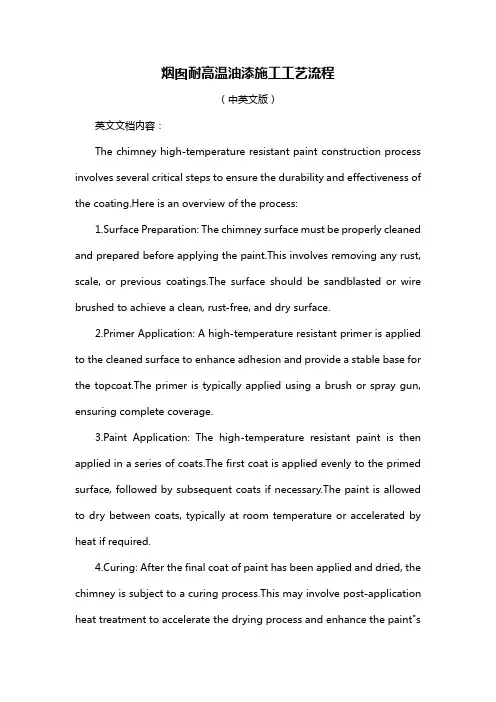 烟囱耐高温油漆施工工艺流程

（中英文版）

英文文档内容：

The chimney high-temperature resistant paint construction process involves several critical steps to ensure the durability and effectiveness of the coating.Here is an overview of the process:

1.Surface Preparation: The chimney surface must be properly cleaned and prepared before applying the paint.This involves removing any rust, scale, or previous coatings.The surface should be sandblasted or wire brushed to achieve a clean, rust-free, and dry surface.

2.Primer Application: A high-temperature resistant primer is applied to the cleaned surface to enhance adhesion and provide a stable base for the topcoat.The primer is typically applied using a brush or spray gun, ensuring complete coverage.

3.Paint Application: The high-temperature resistant paint is then applied in a series of coats.The first coat is applied evenly to the primed surface, followed by subsequent coats if necessary.The paint is allowed to dry between coats, typically at room temperature or accelerated by heat if required.

4.Curing: After the final coat of paint has been applied and dried, the chimney is subject to a curing process.This may involve post-application heat treatment to accelerate the drying process and enhance the paint"s